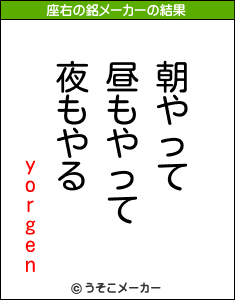 座右の銘メーカーの結果

朝やって
昼もやって
夜もやる

yorgen

© うそこメーカー